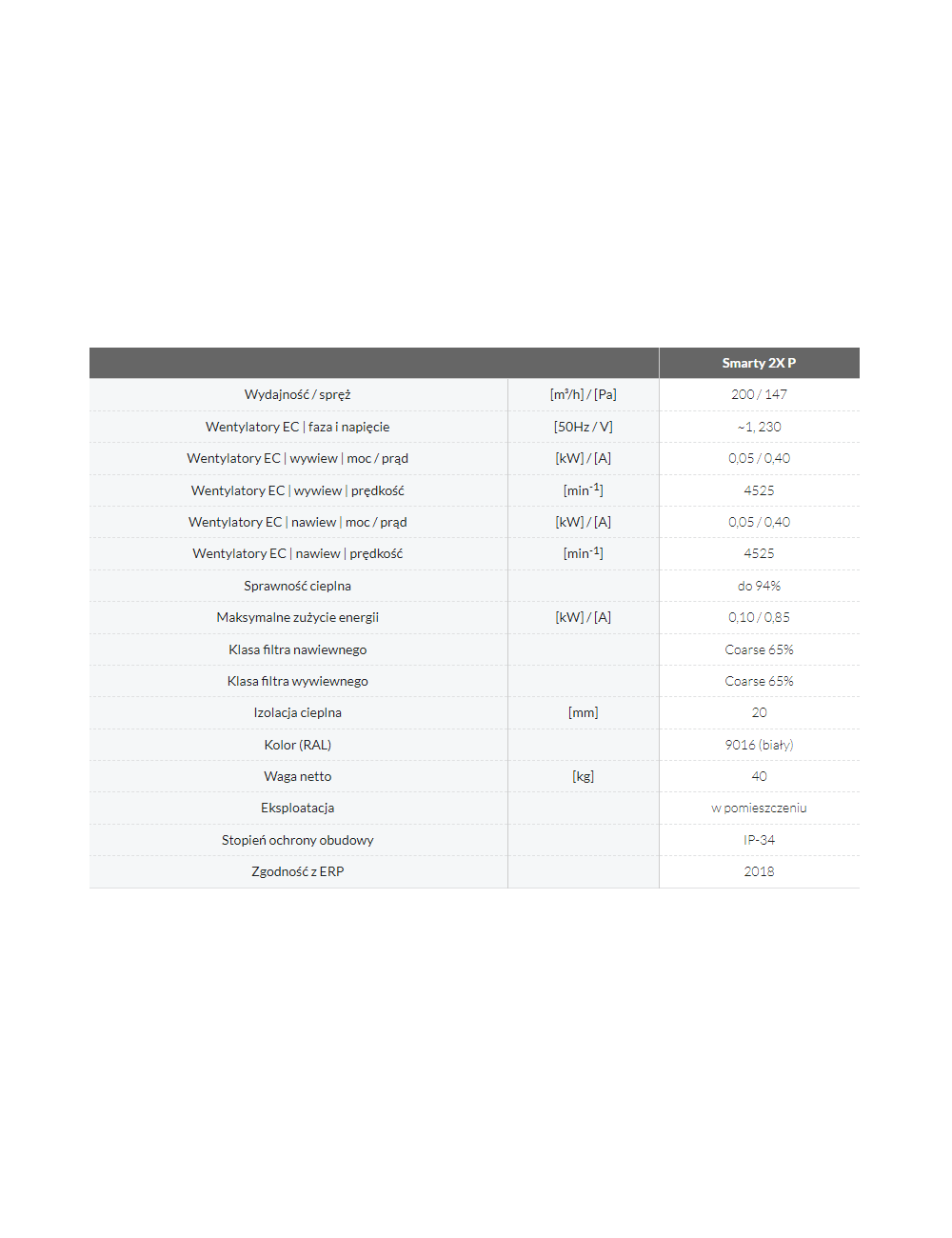 | | | Smarty 2X P |
|---|---|---|
| Wydajność / spręż | [m³/h] / [Pa] | 200 / 147 |
| Wentylatory EC \| faza i napięcie | [50Hz / V] | ~1, 230 |
| Wentylatory EC \| wywiew \| moc / prąd | [kW] / [A] | 0,05 / 0,40 |
| Wentylatory EC \| wywiew \| prędkość | [min$^{-1}$] | 4525 |
| Wentylatory EC \| nawiew \| moc / prąd | [kW] / [A] | 0,05 / 0,40 |
| Wentylatory EC \| nawiew \| prędkość | [min$^{-1}$] | 4525 |
| Sprawność cieplna | | do 94% |
| Maksymalne zużycie energii | [kW] / [A] | 0,10 / 0,85 |
| Klasa filtra nawiewnego | | Coarse 65% |
| Klasa filtra wywiewnego | | Coarse 65% |
| Izolacja cieplna | [mm] | 20 |
| Kolor (RAL) | | 9016 (biały) |
| Waga netto | [kg] | 40 |
| Eksploatacja | | w pomieszczeniu |
| Stopień ochrony obudowy | | IP-34 |
| Zgodność z ERP | | 2018 |